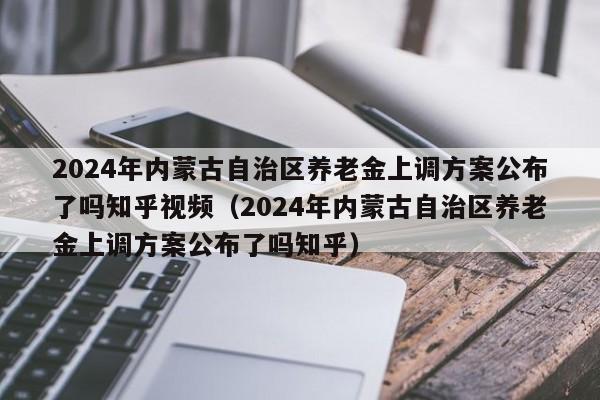 2024年内蒙古自治区养老金上调方案公布了吗知乎视频（2024年内蒙古自治区养老金上调方案公布了吗知乎）